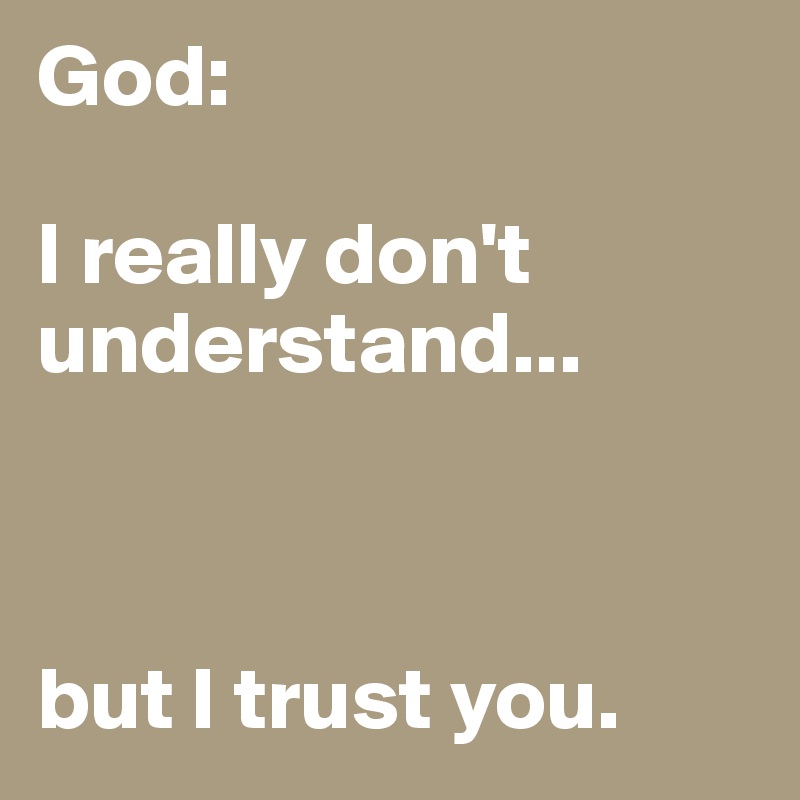 God:

I really don't understand...

but I trust you.